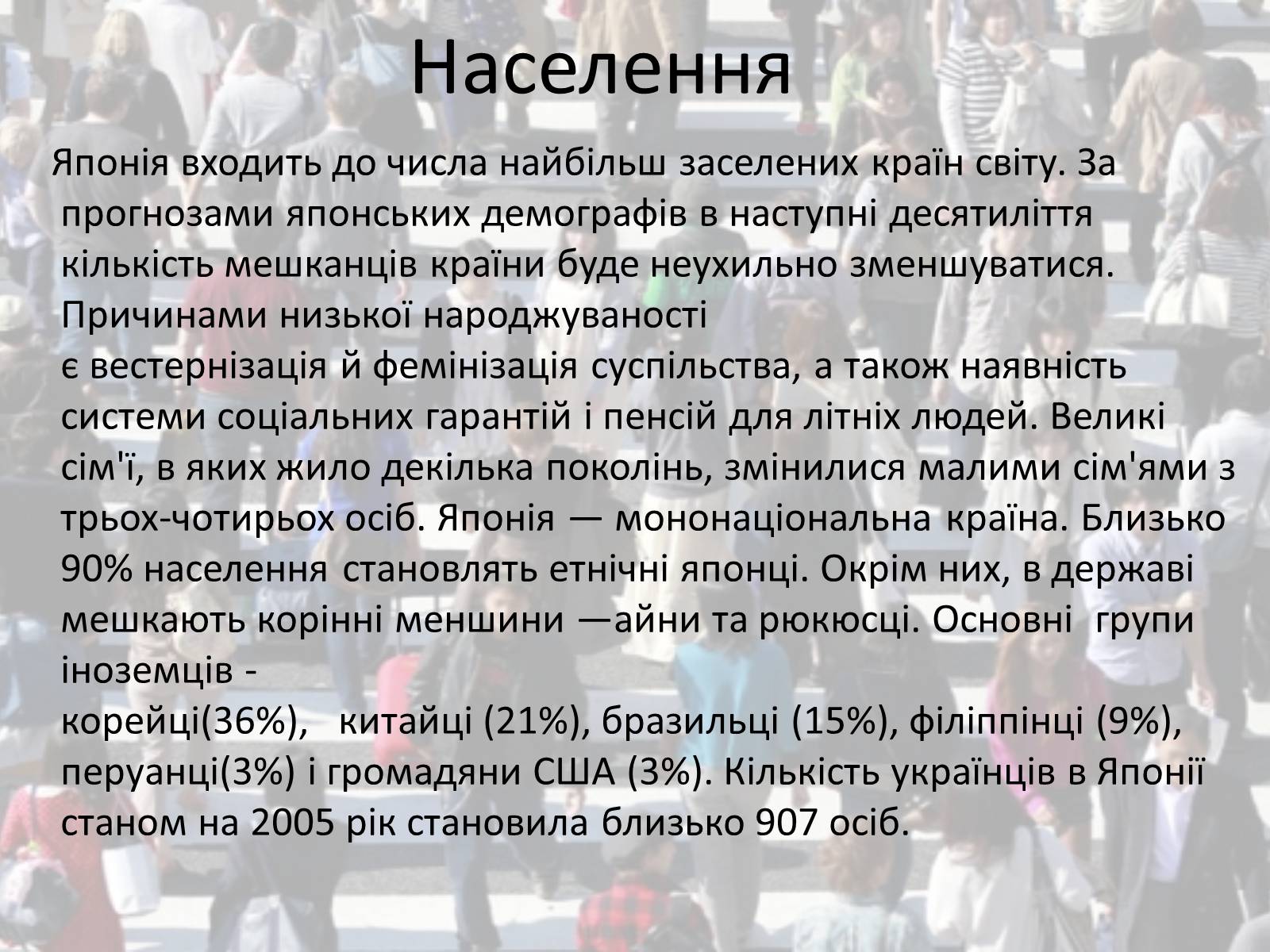 Населення

Японія входить до числа найбільш заселених країн світу. За прогнозами японських демографів в наступні десятиліття кількість мешканців країни буде неухильно зменшуватися. Причинами низької народжуваності є вестернізація й фемінізація суспільства, а також наявність системи соціальних гарантій і пенсій для літніх людей. Великі сім'ї, в яких жило декілька поколінь, змінилися малими сім'ями з трьох-чотирьох осіб. Японія — мононаціональна країна. Близько 90% населення становлять етнічні японці. Окрім них, в державі мешкають корінні меншини —айни та рюкюсці. Основні групи іноземців - корейці(36%), китайці (21%), бразильці (15%), філіппінці (9%), перуанці(3%) і громадяни США (3%). Кількість українців в Японії станом на 2005 рік становила близько 907 осіб.